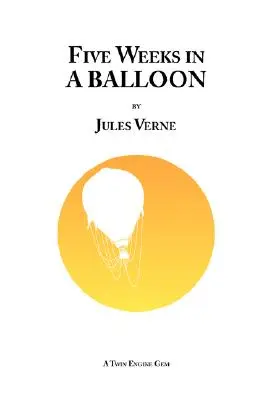 FIVE WEEKS IN
A BALLOON

BY

JULES VERNE

A TWIN ENGINE GEM